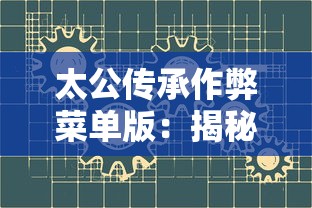 太公传承作弊菜单版：揭秘